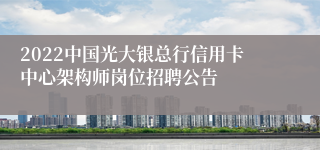 2022中国光大银总行信用卡中心架构师岗位招聘公告